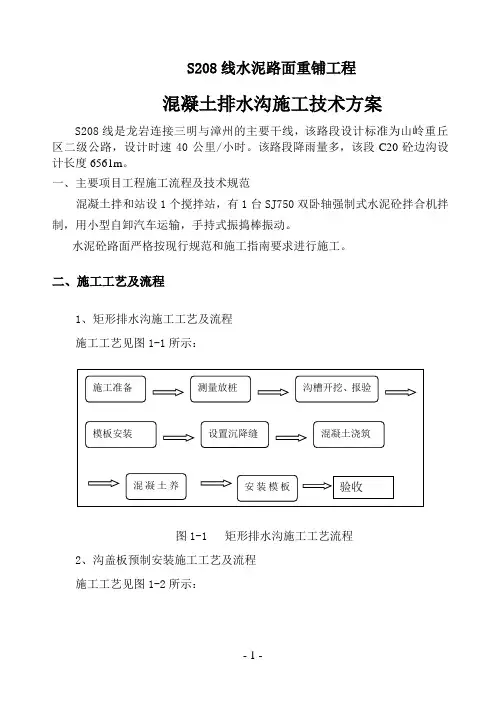 S208 线水泥路面重铺工程

混凝土排水沟施工技术方案

S208 线是龙岩连接三明与漳州的主要干线，该路段设计标准为山岭重丘区二级公路，设计时速 40 公里/小时。该路段降雨量多，该段 C20 砼边沟设计长度 6561m。

一、主要项目工程施工流程及技术规范

混凝土拌和站设 1 个搅拌站，有 1 台 SJ750 双卧轴强制式水泥砼拌合机拌制，用小型自卸汽车运输，手持式振捣棒振动。

水泥砼路面严格按现行规范和施工指南要求进行施工。

二、施工工艺及流程

1、矩形排水沟施工工艺及流程

施工工艺见图 1-1 所示：

施工准备

测量放桩

沟槽开挖、报验

模板安装

设置沉降缝

混凝土浇筑

混凝土养

安装模板

验收

图 1-1 矩形排水沟施工工艺流程

2、沟盖板预制安装施工工艺及流程

施工工艺见图 1-2 所示：

- 1 -